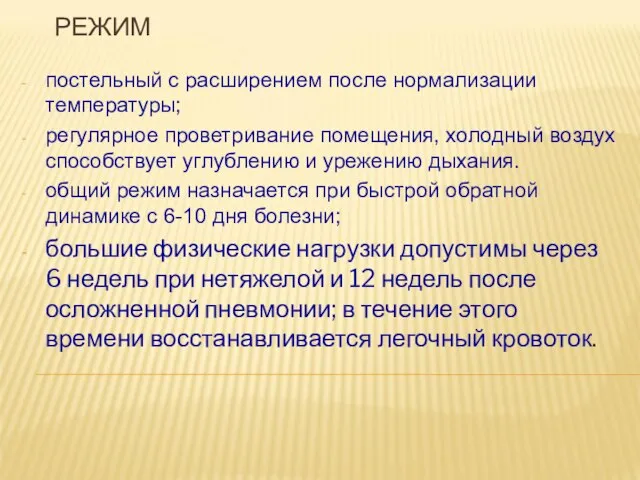 РЕЖИМ

- постельный с расширением после нормализации температуры;
- регулярное проветривание помещения, холодный воздух способствует углублению и урежению дыхания.
- общий режим назначается при быстрой обратной динамике с 6-10 дня болезни;
- большие физические нагрузки допустимы через 6 недель при нетяжелой и 12 недель после осложненной пневмонии; в течение этого времени восстанавливается легочный кровоток.